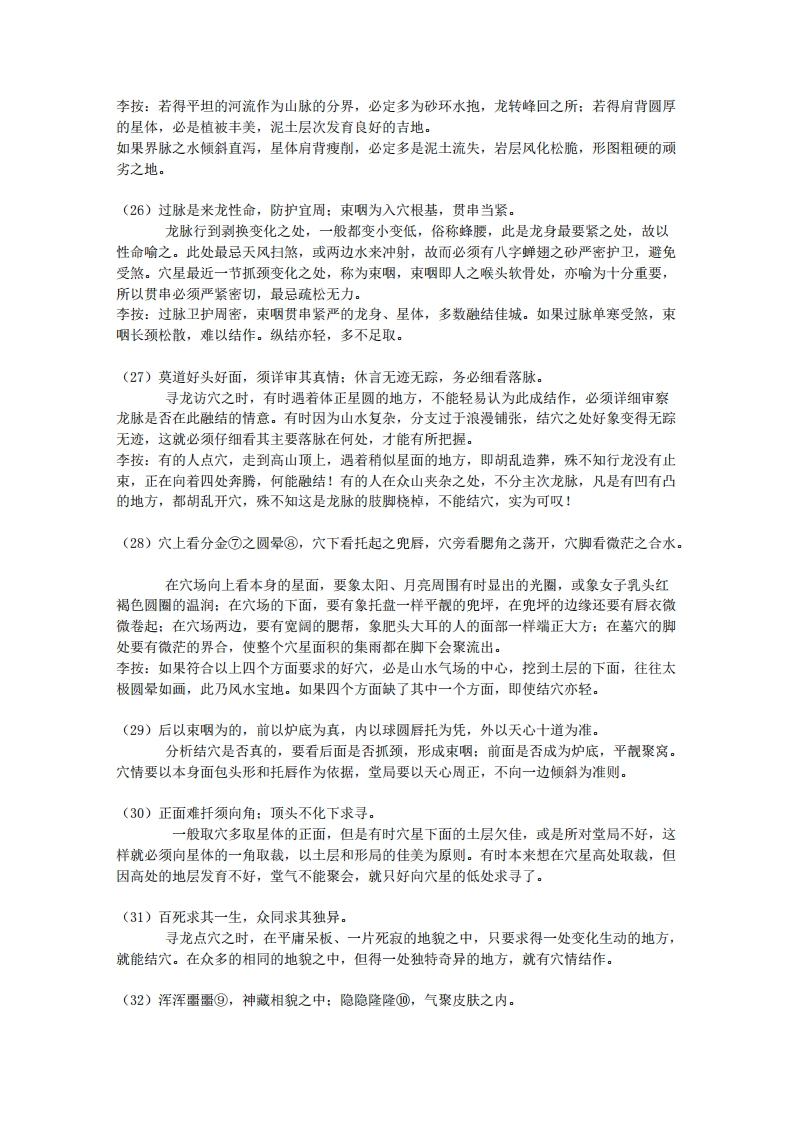 李按：若得平坦的河流作为山脉的分界，必定多为砂环水抱，龙转峰回之所；若得肩背圆厚的星体，必是植被丰美，泥土层次发育良好的吉地。
如果界脉之水倾斜直泻，星体肩背瘦削，必定多是泥土流失，岩层风化松脆，形图粗硬的顽劣之地。

（26）过脉是来龙性命，防护宜周；束咽为入穴根基，贯串当紧。
龙脉行到剥换变化之处，一般都变小变低，俗称蜂腰，此是龙身最要紧之处，故以性命喻之。此处最忌天风扫煞，或两边水来冲射，故而必须有八字蝉翅之砂严密护卫，避免受煞。穴星最近一节抓颈变化之处，称为束咽，束咽即人之喉头软骨处，亦喻为十分重要，所以贯串必须严紧密切，最忌疏松无力。
李按：过脉卫护周密，束咽贯串紧严的龙身、星体，多数融结佳城。如果过脉单寒受煞，束咽长颈松散，难以结作。纵结亦轻，多不足取。

（27）莫道好头好面，须详审其真情；休言无迹无踪，务必细看落脉。
寻龙访穴之时，有时遇着体正星圆的地方，不能轻易认为此成结作，必须详细审察龙脉是否在此融结的情意。有时因为山水复杂，分支过于浪漫铺张，结穴之处好象变得无踪无迹，这就必须仔细看其主要落脉在何处，才能有所把握。
李按：有的人点穴，走到高山顶上，遇着稍似星面的地方，即胡乱造葬，殊不知行龙没有止束，正在向着四处奔腾，何能融结！有的人在众山夹杂之处，不分主次龙脉，凡是有凹有凸的地方，都胡乱开穴，殊不知这是龙脉的肢脚桡棹，不能结穴，实为可叹！

（28）穴上看分金⑦之圆晕⑧，穴下看托起之兜唇，穴旁看腮角之荡开，穴脚看微茫之合水。

在穴场向上看本身的星面，要象太阳、月亮周围有时显出的光圈，或象女子乳头红褐色圆圈的温润；在穴场的下面，要有象托盘一样平靓的兜坪，在兜坪的边缘还要有唇衣微微卷起；在穴场两边，要有宽阔的腮帮，象肥头大耳的人的面部一样端正大方；在墓穴的脚处要有微茫的界合，使整个穴星面积的集雨都在脚下会聚流出。
李按：如果符合以上四个方面要求的好穴，必是山水气场的中心，挖到土层的下面，往往太极圆晕如画，此乃风水宝地。如果四个方面缺了其中一个方面，即使结穴亦轻。

（29）后以束咽为的，前以炉底为真，内以球圆唇托为凭，外以天心十道为准。
分析结穴是否真的，要看后面是否抓颈，形成束咽；前面是否成为炉底，平靓聚窝。穴情要以本身面包头形和托唇作为依据，堂局要以天心周正，不向一边倾斜为准则。

（30）正面难扦须向角；顶头不化下求寻。
一般取穴多取星体的正面，但是有时穴星下面的土层欠佳，或是所对堂局不好，这样就必须向星体的一角取裁，以土层和形局的佳美为原则。有时本来想在穴星高处取裁，但因高处的地层发育不好，堂气不能聚会，就只好向穴星的低处求寻了。

（31）百死求其一生，众同求其独异。
寻龙点穴之时，在平庸呆板、一片死寂的地貌之中，只要求得一处变化生动的地方，就能结穴。在众多的相同的地貌之中，但得一处独特奇异的地方，就有穴情结作。

（32）浑浑噩噩⑨，神藏相貌之中；隐隐隆隆⑩，气聚皮肤之内。